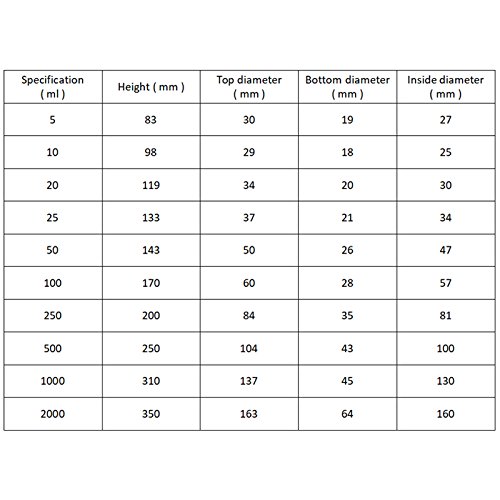 | Specification ( ml ) | Height ( mm ) | Top diameter ( mm ) | Bottom diameter ( mm ) | Inside diameter ( mm ) |
|---|---|---|---|---|
| 5 | 83 | 30 | 19 | 27 |
| 10 | 98 | 29 | 18 | 25 |
| 20 | 119 | 34 | 20 | 30 |
| 25 | 133 | 37 | 21 | 34 |
| 50 | 143 | 50 | 26 | 47 |
| 100 | 170 | 60 | 28 | 57 |
| 250 | 200 | 84 | 35 | 81 |
| 500 | 250 | 104 | 43 | 100 |
| 1000 | 310 | 137 | 45 | 130 |
| 2000 | 350 | 163 | 64 | 160 |